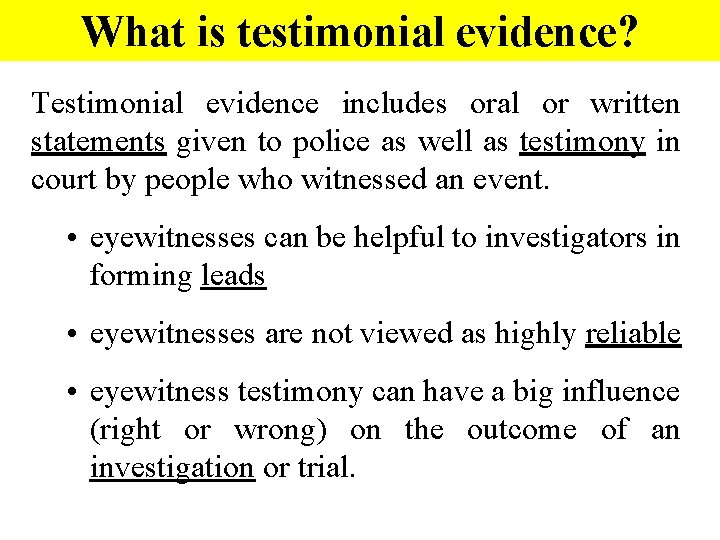 What is testimonial evidence?

Testimonial evidence includes oral or written statements given to police as well as testimony in court by people who witnessed an event.

• eyewitnesses can be helpful to investigators in forming leads

• eyewitnesses are not viewed as highly reliable

• eyewitness testimony can have a big influence (right or wrong) on the outcome of an investigation or trial.